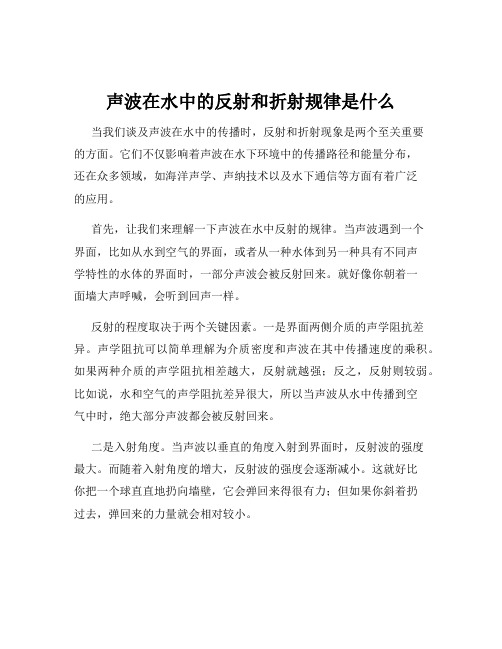 声波在水中的反射和折射规律是什么

当我们谈及声波在水中的传播时，反射和折射现象是两个至关重要的方面。它们不仅影响着声波在水下环境中的传播路径和能量分布，还在众多领域，如海洋声学、声纳技术以及水下通信等方面有着广泛的应用。

首先，让我们来理解一下声波在水中反射的规律。当声波遇到一个界面，比如从水到空气的界面，或者从一种水体到另一种具有不同声学特性的水体的界面时，一部分声波会被反射回来。就好像你朝着一面墙大声呼喊，会听到回声一样。

反射的程度取决于两个关键因素。一是界面两侧介质的声学阻抗差异。声学阻抗可以简单理解为介质密度和声波在其中传播速度的乘积。如果两种介质的声学阻抗相差越大，反射就越强；反之，反射则较弱。比如说，水和空气的声学阻抗差异很大，所以当声波从水中传播到空气中时，绝大部分声波都会被反射回来。

二是入射角度。当声波以垂直的角度入射到界面时，反射波的强度最大。而随着入射角度的增大，反射波的强度会逐渐减小。这就好比你把一个球直直地扔向墙壁，它会弹回来得很有力；但如果你斜着扔过去，弹回来的力量就会相对较小。